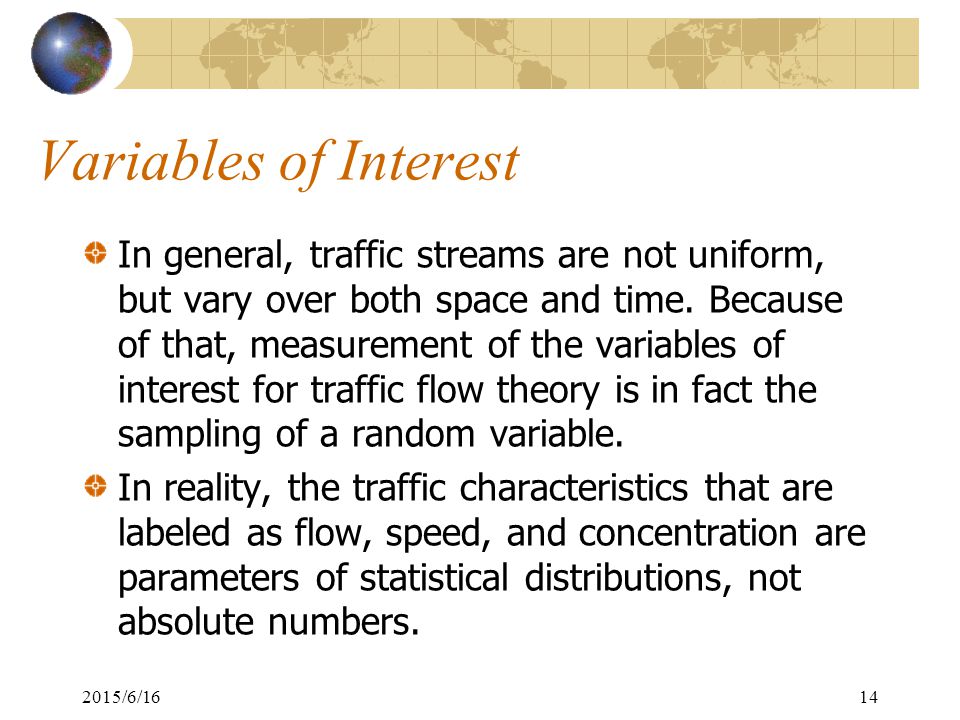 Variables of Interest

In general, traffic streams are not uniform, but vary over both space and time. Because of that, measurement of the variables of interest for traffic flow theory is in fact the sampling of a random variable.

In reality, the traffic characteristics that are labeled as flow, speed, and concentration are parameters of statistical distributions, not absolute numbers.

2015/6/16

14